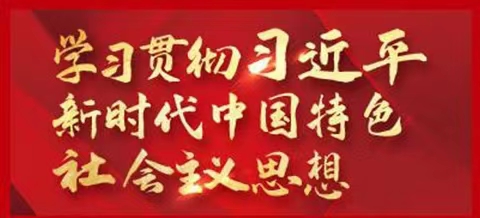 学习贯彻习近平
新时代中国特色
社会主义思想